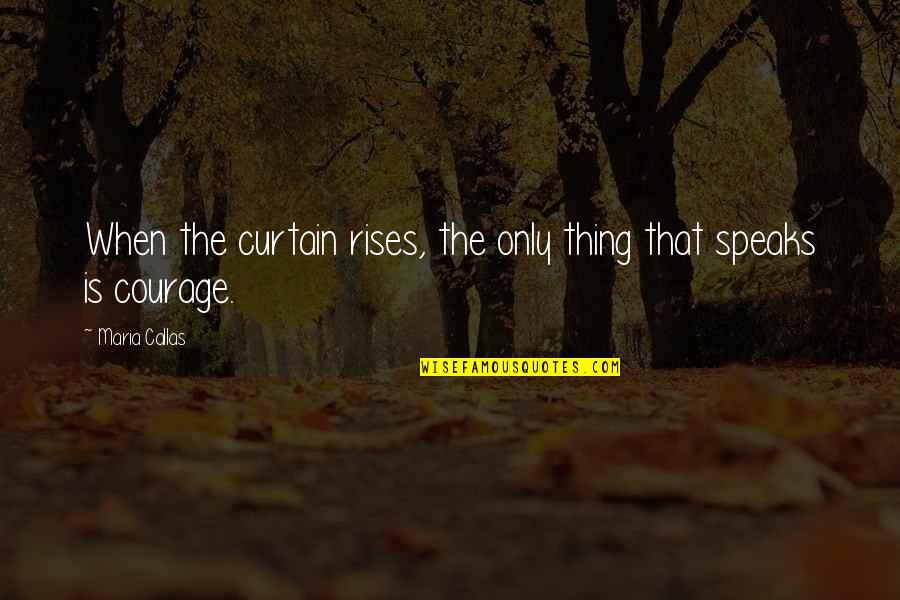 When the curtain rises, the only thing that speaks is courage.

~ Maria Callas

WISEFAMOUSQUOTES.COM